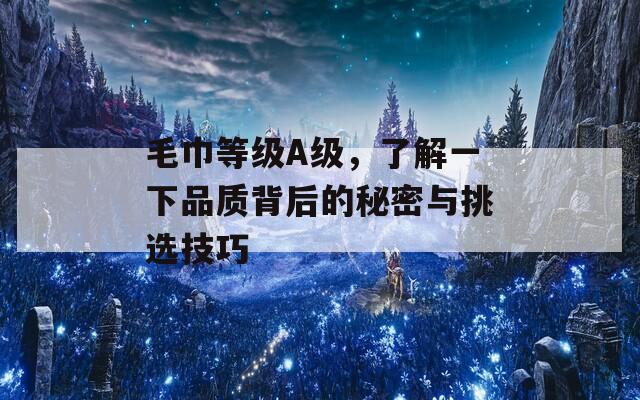 毛巾等级A级，了解一下品质背后的秘密与挑选技巧